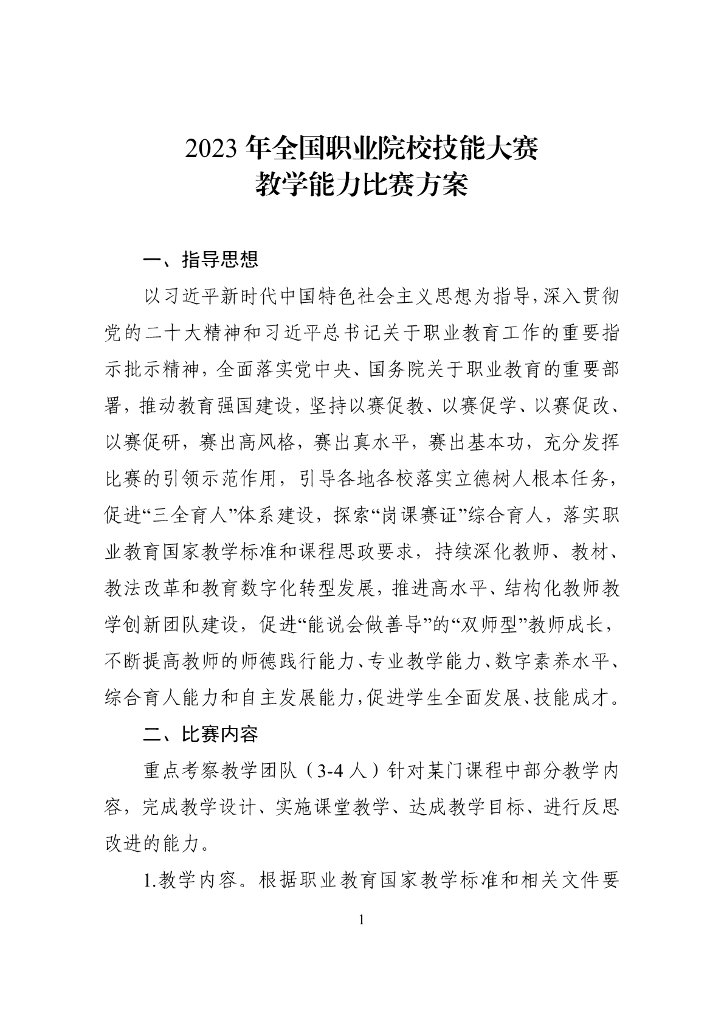 2023 年全国职业院校技能大赛
教学能力比赛方案

一、指导思想

以习近平新时代中国特色社会主义思想为指导，深入贯彻党的二十大精神和习近平总书记关于职业教育工作的重要指示批示精神，全面落实党中央、国务院关于职业教育的重要部署，推动教育强国建设，坚持以赛促教、以赛促学、以赛促改、以赛促研，赛出高风格，赛出真水平，赛出基本功，充分发挥比赛的引领示范作用，引导各地各校落实立德树人根本任务，促进“三全育人”体系建设，探索“岗课赛证”综合育人，落实职业教育国家教学标准和课程思政要求，持续深化教师、教材、教法改革和教育数字化转型发展，推进高水平、结构化教师教学创新团队建设，促进“能说会做善导”的“双师型”教师成长，不断提高教师的师德践行能力、专业教学能力、数字素养水平、综合育人能力和自主发展能力，促进学生全面发展、技能成才。

二、比赛内容

重点考察教学团队（3-4 人）针对某门课程中部分教学内容，完成教学设计、实施课堂教学、达成教学目标、进行反思改进的能力。

1.教学内容。根据职业教育国家教学标准和相关文件要

1